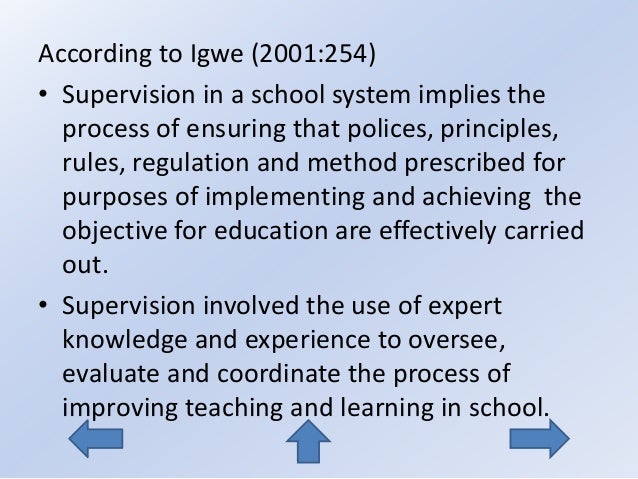 According to Igwe (2001:254)

• Supervision in a school system implies the process of ensuring that polices, principles, rules, regulation and method prescribed for purposes of implementing and achieving the objective for education are effectively carried out.

• Supervision involved the use of expert knowledge and experience to oversee, evaluate and coordinate the process of improving teaching and learning in school.